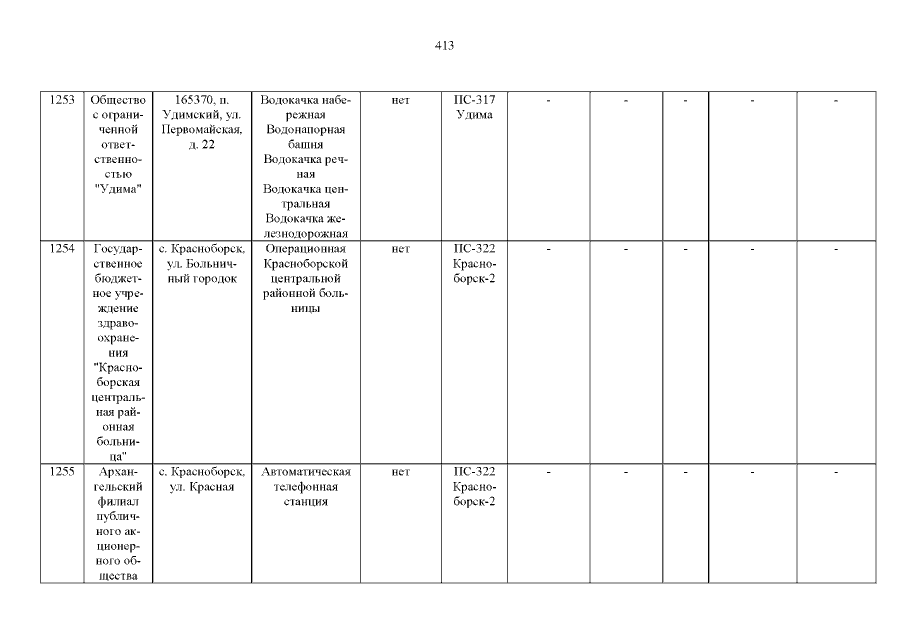 413

| | | | | | | | | | | |
|---|---|---|---|---|---|---|---|---|---|---|
| 1253 | Общество с ограниченной ответственностью "Удима" | 165370, п. Удимский, ул. Первомайская, д. 22 | Водокачка набережная Водонапорная башня Водокачка речная Водокачка центральная Водокачка железнодорожная | нет | ПС-317 Удима | - | - | - | - | - |
| 1254 | Государственное бюджетное учреждение здравоохранения "Красноборская центральная районная больница" | с. Красноборск, ул. Больничный городок | Операционная Красноборской центральной районной больницы | нет | ПС-322 Красноборск-2 | - | - | - | - | - |
| 1255 | Архангельский филиал публичного акционерного общества | с. Красноборск, ул. Красная | Автоматическая телефонная станция | нет | ПС-322 Красноборск-2 | - | - | - | - | - |